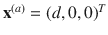 $\mathbf{x}^{(a)} = (d, 0, 0)^T$